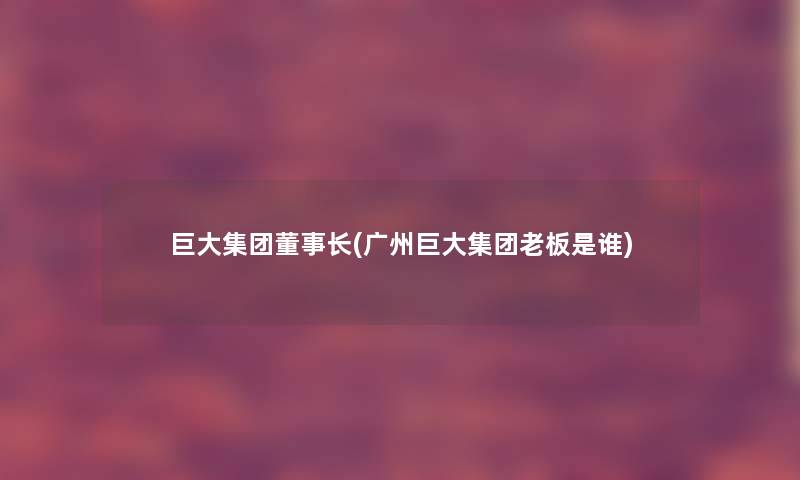 巨大集团董事长(广州巨大集团老板是谁)